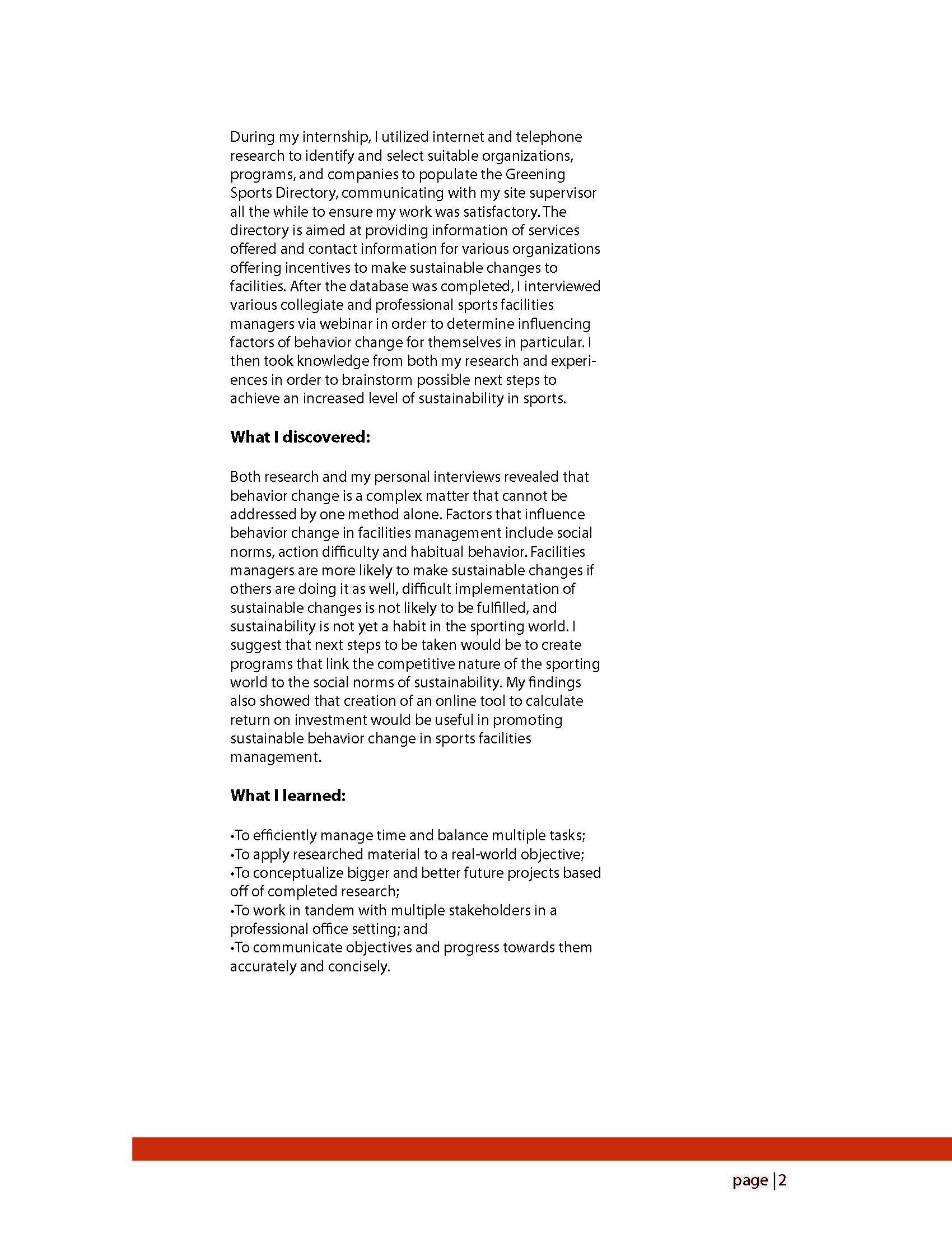 During my internship, I utilized internet and telephone research to identify and select suitable organizations, programs, and companies to populate the Greening Sports Directory, communicating with my site supervisor all the while to ensure my work was satisfactory. The directory is aimed at providing information of services offered and contact information for various organizations offering incentives to make sustainable changes to facilities. After the database was completed, I interviewed various collegiate and professional sports facilities managers via webinar in order to determine influencing factors of behavior change for themselves in particular. I then took knowledge from both my research and experiences in order to brainstorm possible next steps to achieve an increased level of sustainability in sports.

What I discovered:

Both research and my personal interviews revealed that behavior change is a complex matter that cannot be addressed by one method alone. Factors that influence behavior change in facilities management include social norms, action difficulty and habitual behavior. Facilities managers are more likely to make sustainable changes if others are doing it as well, difficult implementation of sustainable changes is not likely to be fulfilled, and sustainability is not yet a habit in the sporting world. I suggest that next steps to be taken would be to create programs that link the competitive nature of the sporting world to the social norms of sustainability. My findings also showed that creation of an online tool to calculate return on investment would be useful in promoting sustainable behavior change in sports facilities management.

What I learned:

•To efficiently manage time and balance multiple tasks;
•To apply researched material to a real-world objective;
•To conceptualize bigger and better future projects based off of completed research;
•To work in tandem with multiple stakeholders in a professional office setting; and
•To communicate objectives and progress towards them accurately and concisely.

page |2